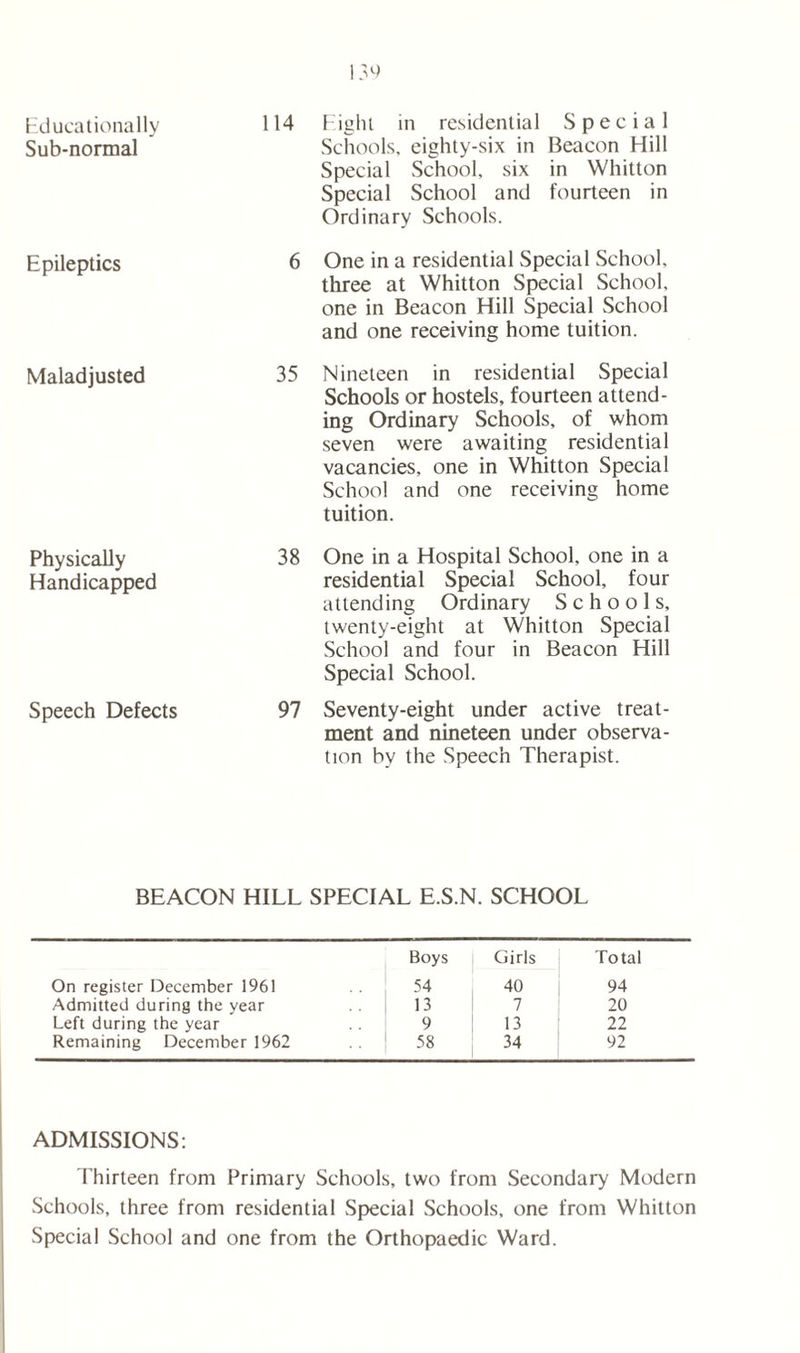 139

Educationally Sub-normal 114 Eight in residential Special Schools, eighty-six in Beacon Hill Special School, six in Whitton Special School and fourteen in Ordinary Schools.

Epileptics 6 One in a residential Special School, three at Whitton Special School, one in Beacon Hill Special School and one receiving home tuition.

Maladjusted 35 Nineteen in residential Special Schools or hostels, fourteen attending Ordinary Schools, of whom seven were awaiting residential vacancies, one in Whitton Special School and one receiving home tuition.

Physically Handicapped 38 One in a Hospital School, one in a residential Special School, four attending Ordinary Schools, twenty-eight at Whitton Special School and four in Beacon Hill Special School.

Speech Defects 97 Seventy-eight under active treatment and nineteen under observation by the Speech Therapist.

BEACON HILL SPECIAL E.S.N. SCHOOL

| | Boys | Girls | Total |
|---|---|---|---|
| On register December 1961 . . | 54 | 40 | 94 |
| Admitted during the year . . | 13 | 7 | 20 |
| Left during the year . . | 9 | 13 | 22 |
| Remaining December 1962 . . | 58 | 34 | 92 |

ADMISSIONS:

Thirteen from Primary Schools, two from Secondary Modern Schools, three from residential Special Schools, one from Whitton Special School and one from the Orthopaedic Ward.